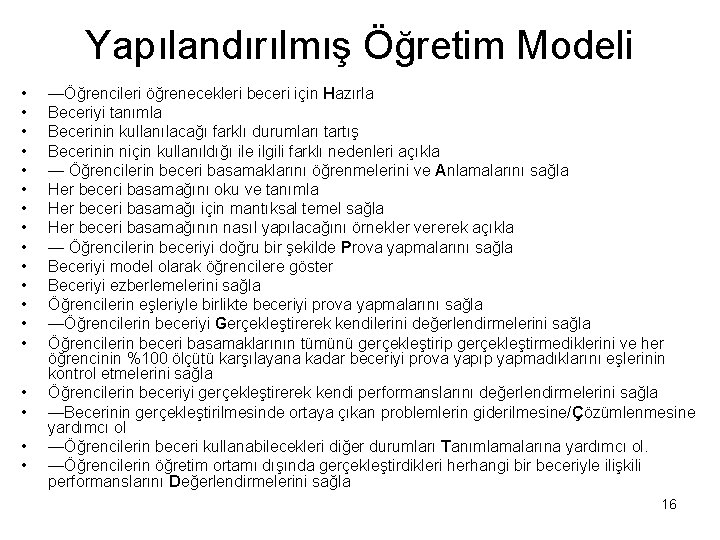 Yapılandırılmış Öğretim Modeli

• —Öğrencileri öğrenecekleri beceri için Hazırla
• Beceriyi tanımla
• Becerinin kullanılacağı farklı durumları tartış
• Becerinin niçin kullanıldığı ile ilgili farklı nedenleri açıkla
• — Öğrencilerin beceri basamaklarını öğrenmelerini ve Anlamalarını sağla
• Her beceri basamağını oku ve tanımla
• Her beceri basamağı için mantıksal temel sağla
• Her beceri basamağının nasıl yapılacağını örnekler vererek açıkla
• — Öğrencilerin beceriyi doğru bir şekilde Prova yapmalarını sağla
• Beceriyi model olarak öğrencilere göster
• Beceriyi ezberlemelerini sağla
• Öğrencilerin eşleriyle birlikte beceriyi prova yapmalarını sağla
• —Öğrencilerin beceriyi Gerçekleştirerek kendilerini değerlendirmelerini sağla
• Öğrencilerin beceri basamaklarının tümünü gerçekleştirip gerçekleştirmediklerini ve her öğrencinin %100 ölçütü karşılayana kadar beceriyi prova yapıp yapmadıklarını eşlerinin kontrol etmelerini sağla
• Öğrencilerin beceriyi gerçekleştirerek kendi performanslarını değerlendirmelerini sağla
• —Becerinin gerçekleştirilmesinde ortaya çıkan problemlerin giderilmesine/Çözümlenmesine yardımcı ol
• —Öğrencilerin beceri kullanabilecekleri diğer durumları Tanımlamalarına yardımcı ol.
• —Öğrencilerin öğretim ortamı dışında gerçekleştirdikleri herhangi bir beceriyle ilişkili performanslarını Değerlendirmelerini sağla

16